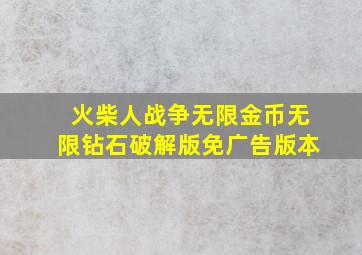 火柴人战争无限金币无限钻石破解版免广告版本